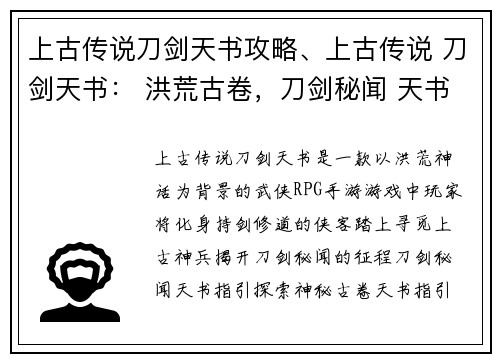 上古传说刀剑天书攻略、上古传说 刀剑天书： 洪荒古卷，刀剑秘闻 天书

上古传说刀剑天书是一款以洪荒神话为背景的武侠RPG手游游戏中玩家将化身持剑修道的侠客踏上寻觅上古神兵揭开刀剑秘闻的征程刀剑秘闻天书指引探索神秘古卷天书指引